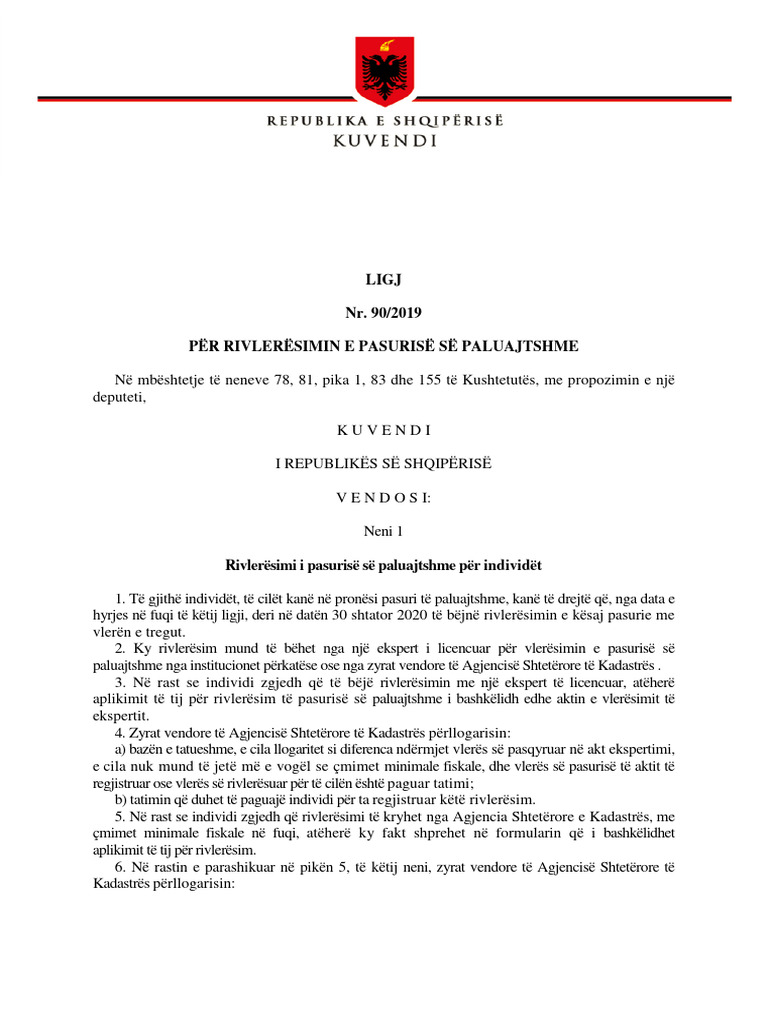 REPUBLIKA E SHQIPËRISË
KUVENDI

LIGJ

Nr. 90/2019

PËR RIVLERËSIMIN E PASURISË SË PALUAJTSHME

Në mbështetje të neneve 78, 81, pika 1, 83 dhe 155 të Kushtetutës, me propozimin e një deputeti,

K U V E N D I

I REPUBLIKËS SË SHQIPËRISË

V E N D O S I:

Neni 1

Rivlerësimi i pasurisë së paluajtshme për individët

1. Të gjithë individët, të cilët kanë në pronësi pasuri të paluajtshme, kanë të drejtë që, nga data e hyrjes në fuqi të këtij ligji, deri në datën 30 shtator 2020 të bëjnë rivlerësimin e kësaj pasurie me vlerën e tregut.
2. Ky rivlerësim mund të bëhet nga një ekspert i licencuar për vlerësimin e pasurisë së paluajtshme nga institucionet përkatëse ose nga zyrat vendore të Agjencisë Shtetërore të Kadastrës .
3. Në rast se individi zgjedh që të bëjë rivlerësimin me një ekspert të licencuar, atëherë aplikimit të tij për rivlerësim të pasurisë së paluajtshme i bashkëlidh edhe aktin e vlerësimit të ekspertit.
4. Zyrat vendore të Agjencisë Shtetërore të Kadastrës përllogarisin:
a) bazën e tatueshme, e cila llogaritet si diferenca ndërmjet vlerës së pasqyruar në akt ekspertimi, e cila nuk mund të jetë më e vogël se çmimet minimale fiskale, dhe vlerës së pasurisë të aktit të regjistruar ose vlerës së rivlerësuar për të cilën është paguar tatimi;
b) tatimin që duhet të paguajë individi për ta regjistruar këtë rivlerësim.
5. Në rast se individi zgjedh që rivlerësimi të kryhet nga Agjencia Shtetërore e Kadastrës, me çmimet minimale fiskale në fuqi, atëherë ky fakt shprehet në formularin që i bashkëlidhet aplikimit të tij për rivlerësim.
6. Në rastin e parashikuar në pikën 5, të këtij neni, zyrat vendore të Agjencisë Shtetërore të Kadastrës përllogarisin: